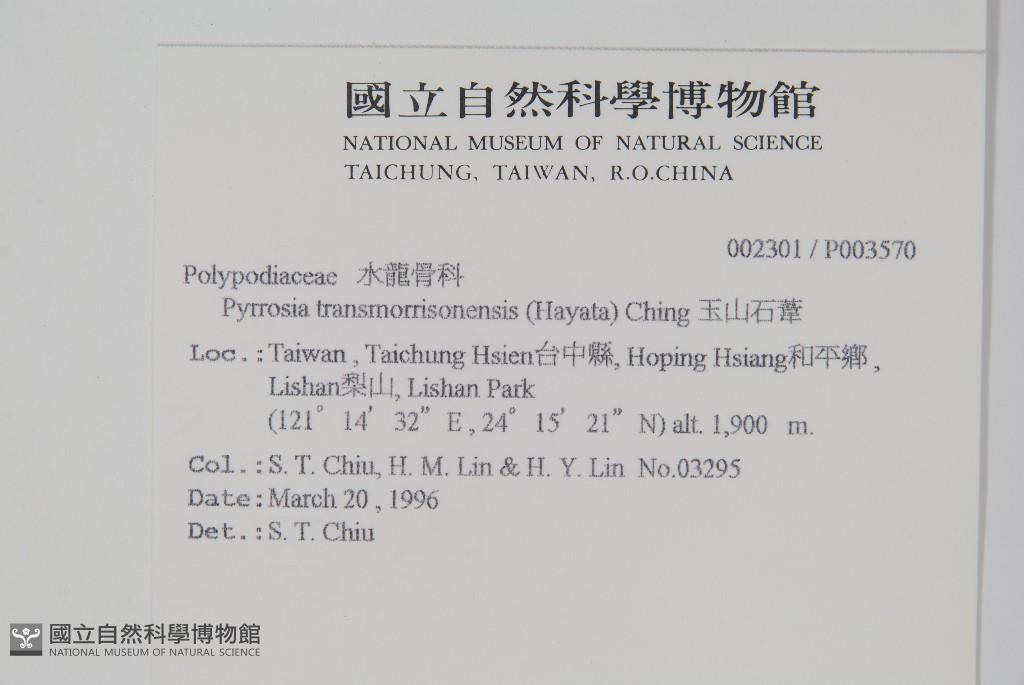 國立自然科學博物館
NATIONAL MUSEUM OF NATURAL SCIENCE
TAICHUNG, TAIWAN, R.O.CHINA

002301 / P003570

Polypodiaceae 水龍骨科
Pyrrosia transmorrisonensis (Hayata) Ching 玉山石葦

Loc.: Taiwan, Taichung Hsien台中縣, Hoping Hsiang和平鄉, Lishan梨山, Lishan Park (121° 14' 32" E, 24° 15' 21" N) alt. 1,900 m.

Col.: S. T. Chiu, H. M. Lin & H. Y. Lin No.03295
Date: March 20, 1996
Det.: S. T. Chiu

國立自然科學博物館
NATIONAL MUSEUM OF NATURAL SCIENCE